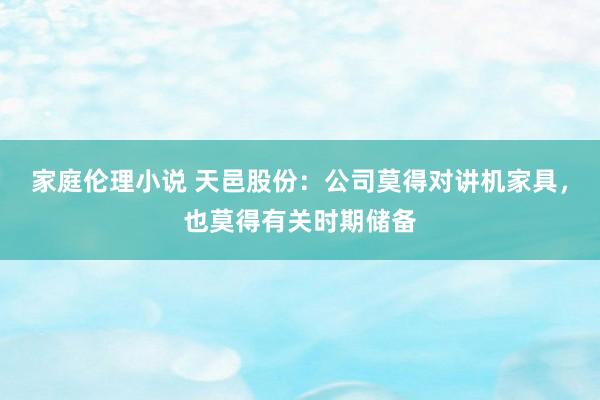 家庭伦理小说 天邑股份：公司莫得对讲机家具，也莫得有关时期储备